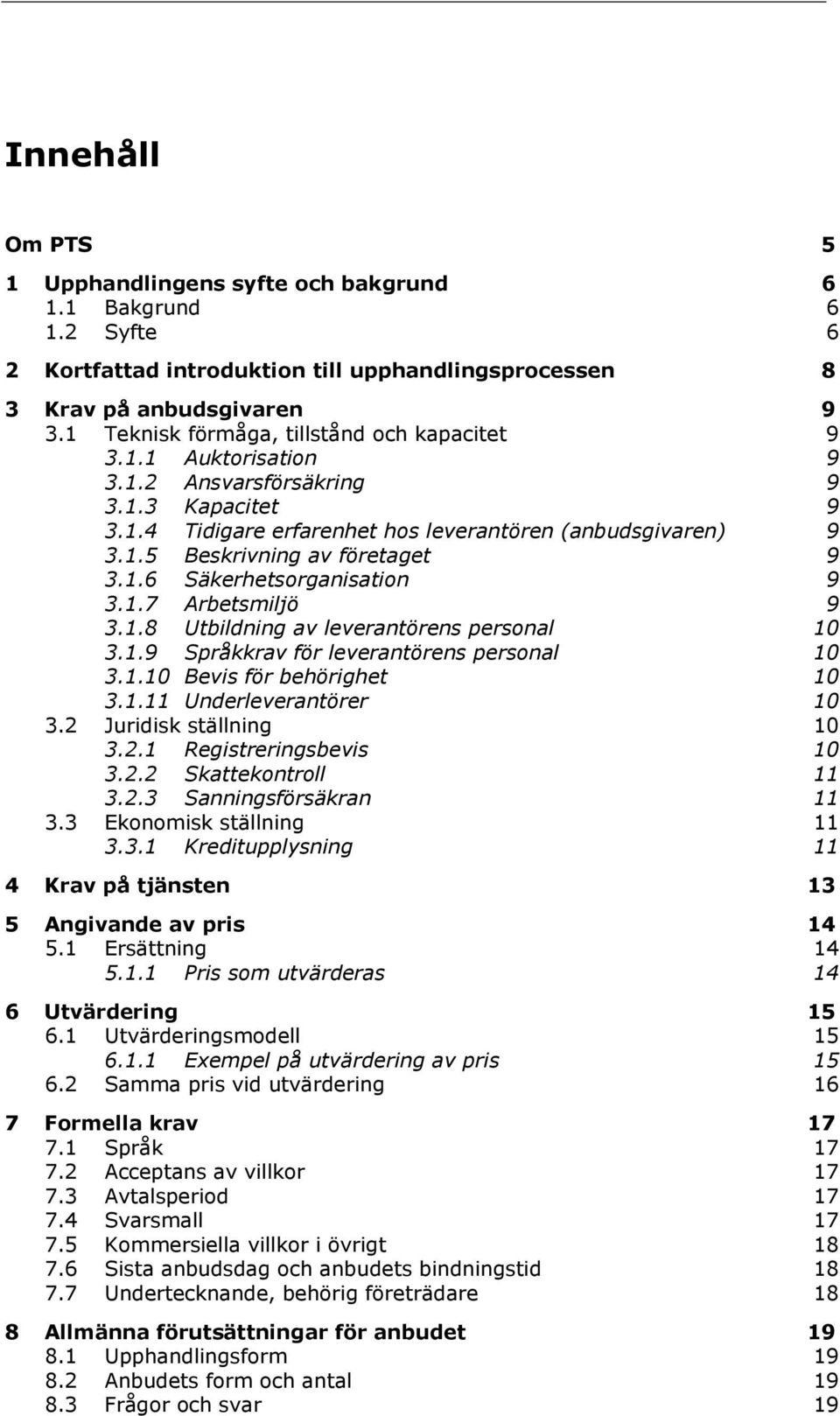 Innehåll

Om PTS 5

1 Upphandlingens syfte och bakgrund 6
1.1 Bakgrund 6
1.2 Syfte 6

2 Kortfattad introduktion till upphandlingsprocessen 8

3 Krav på anbudsgivaren 9
3.1 Teknisk förmåga, tillstånd och kapacitet 9
3.1.1 Auktorisation 9
3.1.2 Ansvarsförsäkring 9
3.1.3 Kapacitet 9
3.1.4 Tidigare erfarenhet hos leverantören (anbudsgivaren) 9
3.1.5 Beskrivning av företaget 9
3.1.6 Säkerhetsorganisation 9
3.1.7 Arbetsmiljö 9
3.1.8 Utbildning av leverantörens personal 10
3.1.9 Språkkrav för leverantörens personal 10
3.1.10 Bevis för behörighet 10
3.1.11 Underleverantörer 10
3.2 Juridisk ställning 10
3.2.1 Registreringsbevis 10
3.2.2 Skattekontroll 11
3.2.3 Sanningsförsäkran 11
3.3 Ekonomisk ställning 11
3.3.1 Kreditupplysning 11

4 Krav på tjänsten 13

5 Angivande av pris 14
5.1 Ersättning 14
5.1.1 Pris som utvärderas 14

6 Utvärdering 15
6.1 Utvärderingsmodell 15
6.1.1 Exempel på utvärdering av pris 15
6.2 Samma pris vid utvärdering 16

7 Formella krav 17
7.1 Språk 17
7.2 Acceptans av villkor 17
7.3 Avtalsperiod 17
7.4 Svarsmall 17
7.5 Kommersiella villkor i övrigt 18
7.6 Sista anbudsdag och anbudets bindningstid 18
7.7 Undertecknande, behörig företrädare 18

8 Allmänna förutsättningar för anbudet 19
8.1 Upphandlingsform 19
8.2 Anbudets form och antal 19
8.3 Frågor och svar 19